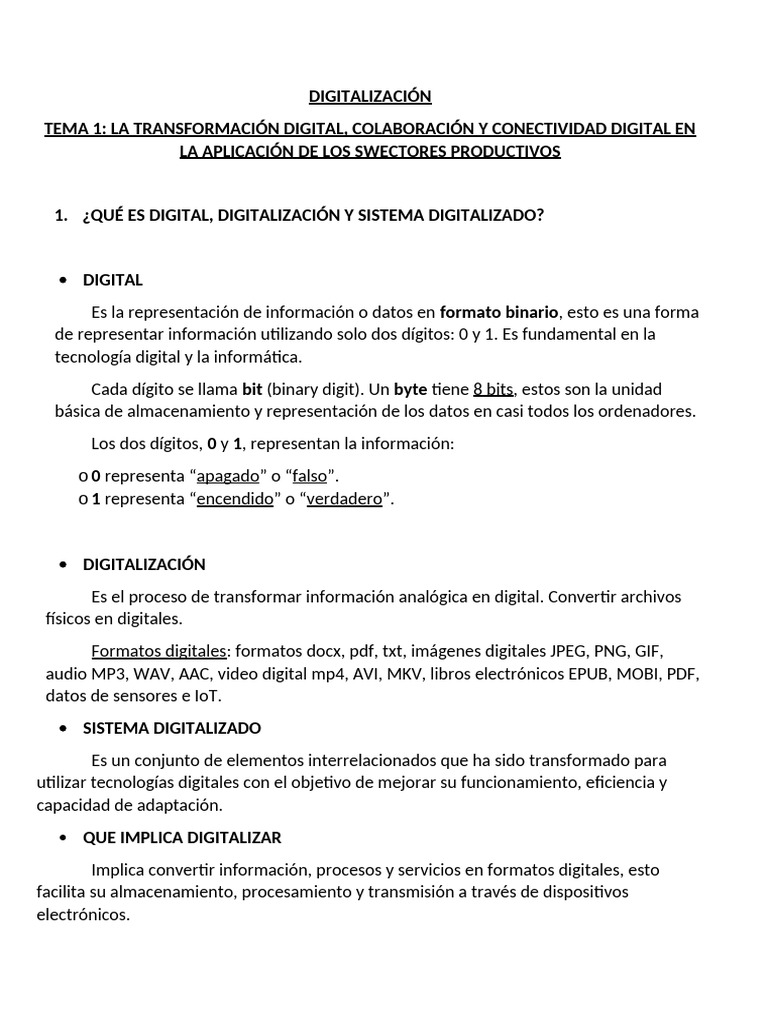 DIGITALIZACIÓN

TEMA 1: LA TRANSFORMACIÓN DIGITAL, COLABORACIÓN Y CONECTIVIDAD DIGITAL EN LA APLICACIÓN DE LOS SWECTORES PRODUCTIVOS

1. ¿QUÉ ES DIGITAL, DIGITALIZACIÓN Y SISTEMA DIGITALIZADO?

• DIGITAL

Es la representación de información o datos en formato binario, esto es una forma de representar información utilizando solo dos dígitos: 0 y 1. Es fundamental en la tecnología digital y la informática.

Cada dígito se llama bit (binary digit). Un byte tiene 8 bits, estos son la unidad básica de almacenamiento y representación de los datos en casi todos los ordenadores.

Los dos dígitos, 0 y 1, representan la información:

o 0 representa "apagado" o "falso".
o 1 representa "encendido" o "verdadero".

• DIGITALIZACIÓN

Es el proceso de transformar información analógica en digital. Convertir archivos físicos en digitales.

Formatos digitales: formatos docx, pdf, txt, imágenes digitales JPEG, PNG, GIF, audio MP3, WAV, AAC, video digital mp4, AVI, MKV, libros electrónicos EPUB, MOBI, PDF, datos de sensores e IoT.

• SISTEMA DIGITALIZADO

Es un conjunto de elementos interrelacionados que ha sido transformado para utilizar tecnologías digitales con el objetivo de mejorar su funcionamiento, eficiencia y capacidad de adaptación.

• QUE IMPLICA DIGITALIZAR

Implica convertir información, procesos y servicios en formatos digitales, esto facilita su almacenamiento, procesamiento y transmisión a través de dispositivos electrónicos.